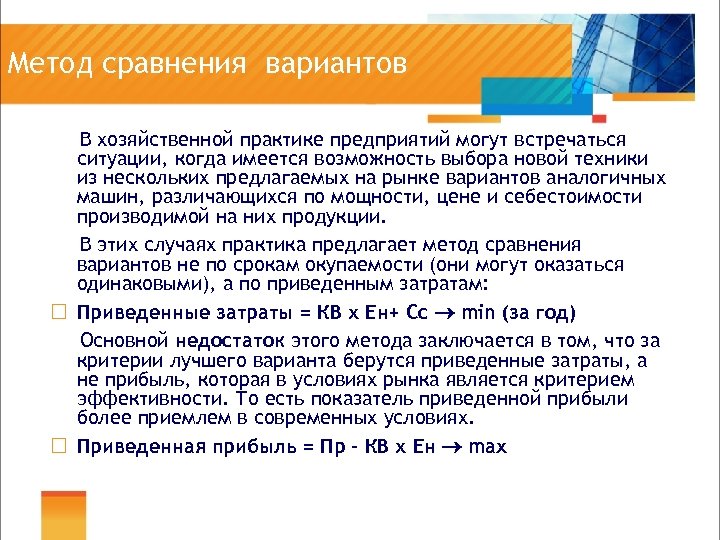 Метод сравнения  вариантов

В хозяйственной практике предприятий могут встречаться ситуации, когда имеется возможность выбора новой техники из нескольких предлагаемых на рынке вариантов аналогичных машин, различающихся по мощности, цене и себестоимости производимой на них продукции.

В этих случаях практика предлагает метод сравнения вариантов не по срокам окупаемости (они могут оказаться одинаковыми), а по приведенным затратам:

Приведенные затраты = КВ х Ен+ Сс → min (за год)

Основной недостаток этого метода заключается в том, что за критерии лучшего варианта берутся приведенные затраты, а не прибыль, которая в условиях рынка является критерием эффективности. То есть показатель приведенной прибыли более приемлем в современных условиях.

Приведенная прибыль = Пр - КВ х Ен → max